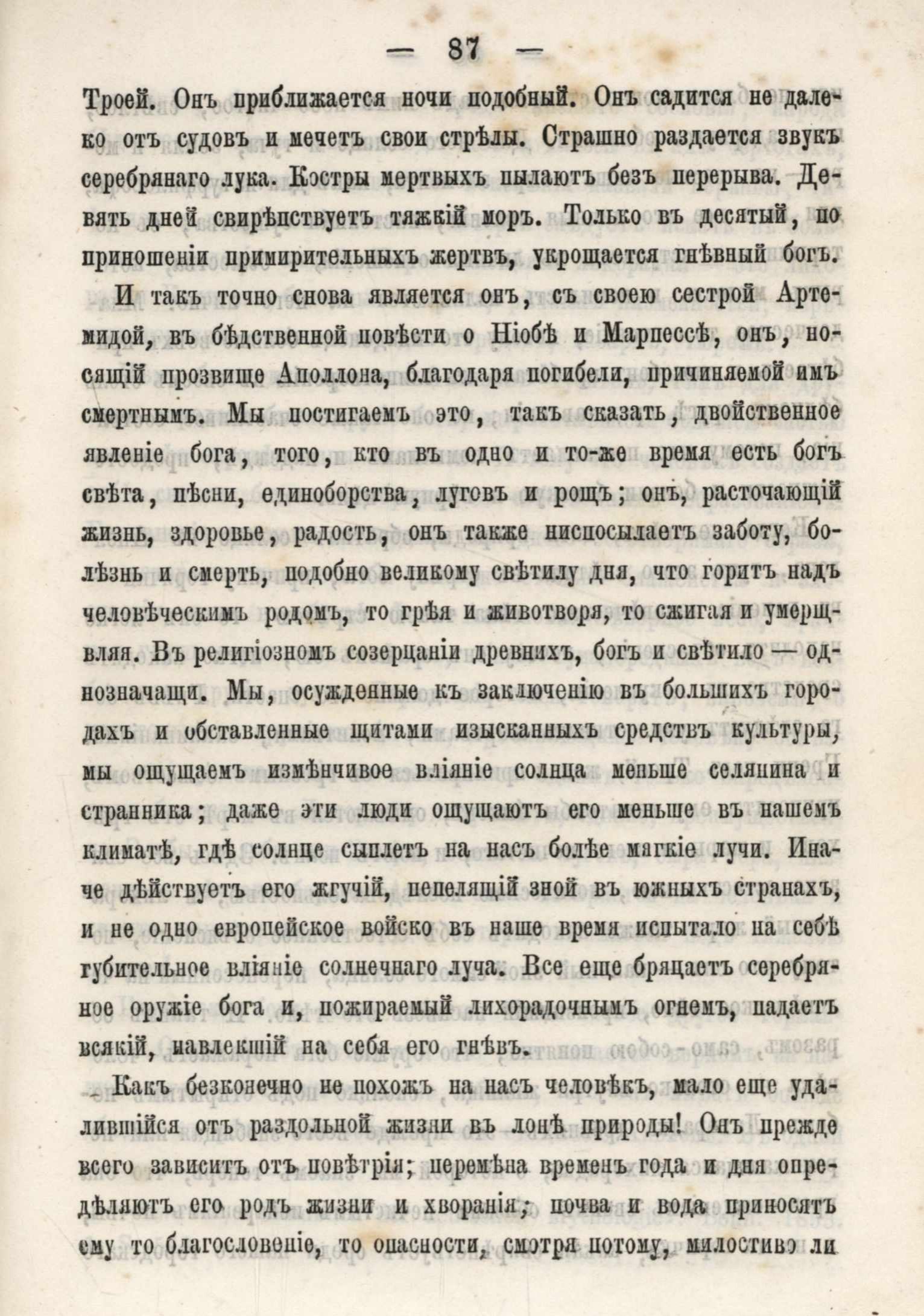 — 87 —

Троей. Онъ приближается ночи подобный. Онъ садится не далеко отъ судовъ и мечетъ свои стрѣлы. Страшно раздается звукъ серебрянаго лука. Костры мертвыхъ пылаютъ безъ перерыва. Девять дней свирѣпствуетъ тяжкій моръ. Только въ десятый, по приношеніи примирительныхъ жертвъ, укрощается гнѣвный богъ.

И такъ точно снова является онъ, съ своею сестрой Артемидой, въ бѣдственной повѣсти о Ніобѣ и Марпессѣ, онъ, носящій прозвище Аполлона, благодаря погибели, причиняемой имъ смертнымъ. Мы постигаемъ это, такъ сказать, двойственное явленіе бога, того, кто въ одно и то-же время есть богъ свѣта, пѣсни, единоборства, луговъ и рощъ; онъ, расточающій жизнь, здоровье, радость, онъ также ниспосылаетъ заботу, болѣзнь и смерть, подобно великому свѣтилу дня, что горитъ надъ человѣческимъ родомъ, то грѣя и животворя, то сжигая и умерщвляя. Въ религіозномъ созерцаніи древнихъ, богъ и свѣтило — однозначащи. Мы, осужденные къ заключенію въ большихъ городахъ и обставленные щитами изысканныхъ средствъ культуры, мы ощущаемъ измѣнчивое вліяніе солнца меньше селянина и странника; даже эти люди ощущаютъ его меньше въ нашемъ климатѣ, гдѣ солнце сыплетъ на насъ болѣе мягкіе лучи. Иначе дѣйствуетъ его жгучій, пепелящій зной въ южныхъ странахъ, и не одно европейское войско въ наше время испытало на себѣ губительное вліяніе солнечнаго луча. Все еще бряцаетъ серебряное оружіе бога и, пожираемый лихорадочнымъ огнемъ, падаетъ всякій, навлекшій на себя его гнѣвъ.

Какъ безконечно не похожъ на насъ человѣкъ, мало еще удалившійся отъ раздольной жизни въ лонѣ природы! Онъ прежде всего зависитъ отъ повѣтрія; перемѣна временъ года и дня опредѣляютъ его родъ жизни и хворанія; почва и вода приносятъ ему то благословеніе, то опасности, смотря потому, милостиво ли